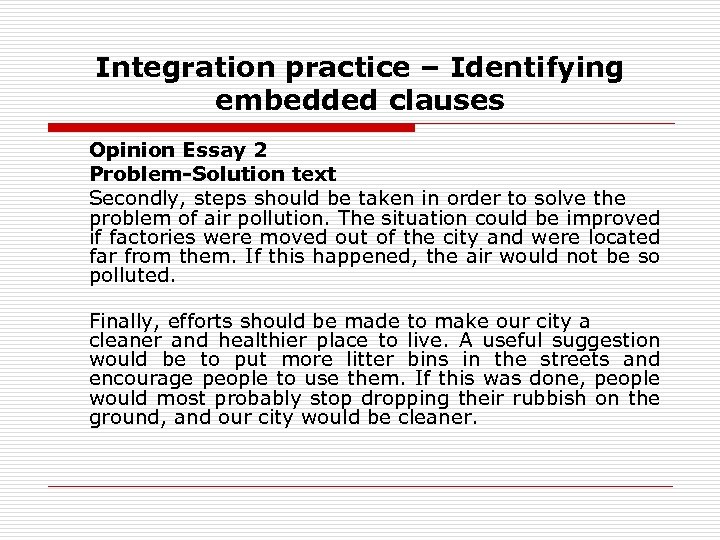 Integration practice – Identifying embedded clauses

Opinion Essay 2
Problem-Solution text
Secondly, steps should be taken in order to solve the problem of air pollution. The situation could be improved if factories were moved out of the city and were located far from them. If this happened, the air would not be so polluted.

Finally, efforts should be made to make our city a cleaner and healthier place to live. A useful suggestion would be to put more litter bins in the streets and encourage people to use them. If this was done, people would most probably stop dropping their rubbish on the ground, and our city would be cleaner.